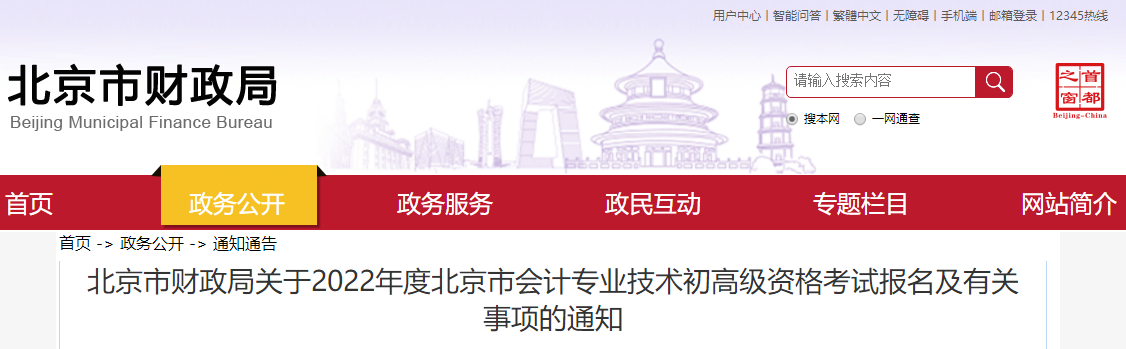 用户中心 | 智能问答 | 繁體中文 | 无障碍 | 手机端 | 邮箱登录 | 12345热线

北京市财政局
Beijing Municipal Finance Bureau

请输入搜索内容

搜本网 一网通查

首都之窗
Beijing-China

首页 政务公开 政务服务 政民互动 专题栏目 网站简介

首页 -> 政务公开 -> 通知通告

北京市财政局关于2022年度北京市会计专业技术初高级资格考试报名及有关事项的通知